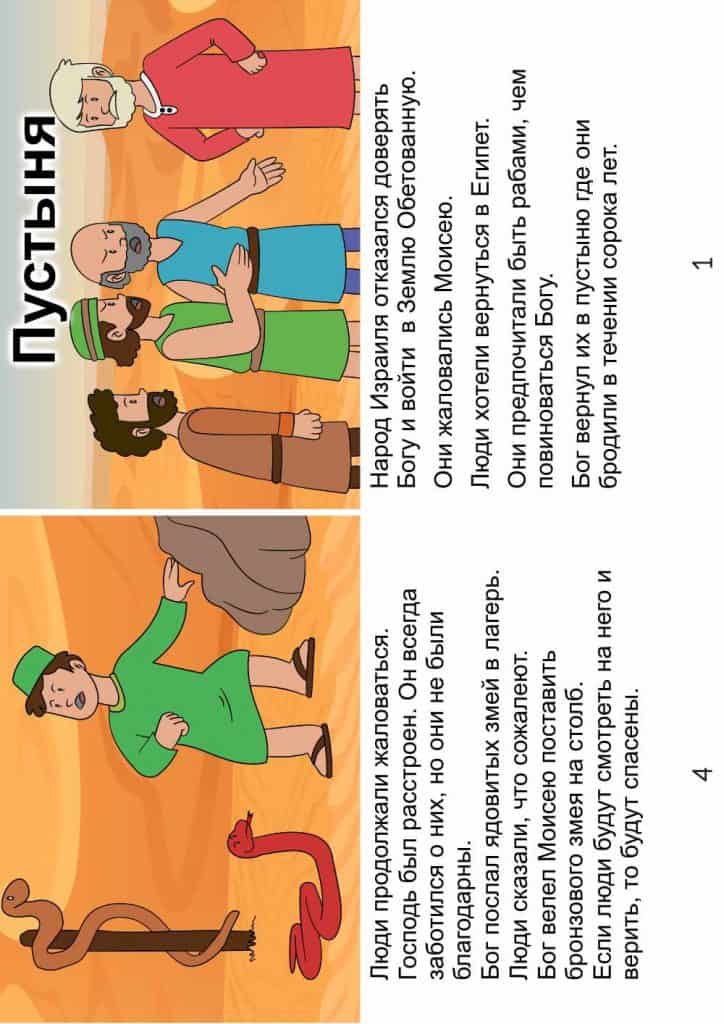 Пустыня

Народ Израиля отказался доверять Богу и войти в Землю Обетованную.

Они жаловались Моисею.

Люди хотели вернуться в Египет.

Они предпочитали быть рабами, чем повиноваться Богу.

Бог вернул их в пустыню где они бродили в течении сорока лет.

1

Люди продолжали жаловаться. Господь был расстроен. Он всегда заботился о них, но они не были благодарны.
Бог послал ядовитых змей в лагерь.
Люди сказали, что сожалеют.
Бог велел Моисею поставить бронзового змея на столб.
Если люди будут смотреть на него и верить, то будут спасены.

4